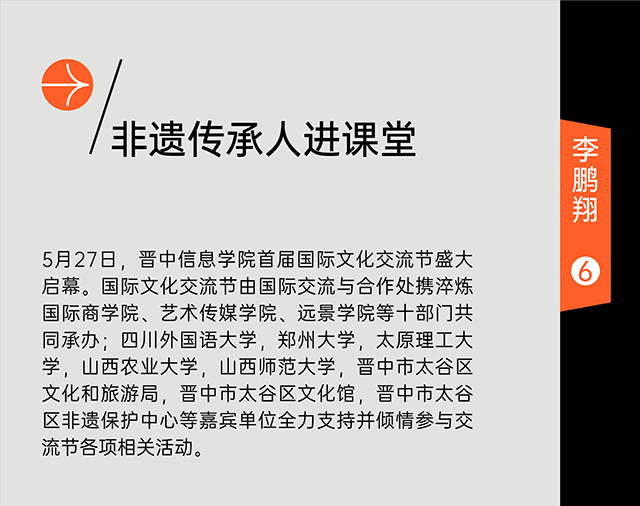 非遗传承人进课堂

5月27日，晋中信息学院首届国际文化交流节盛大启幕。国际文化交流节由国际交流与合作处携淬炼国际商学院、艺术传媒学院、远景学院等十部门共同承办；四川外国语大学，郑州大学，太原理工大学，山西农业大学，山西师范大学，晋中市太谷区文化和旅游局，晋中市太谷区文化馆，晋中市太谷区非遗保护中心等嘉宾单位全力支持并倾情参与交流节各项相关活动。

李鹏翔

6